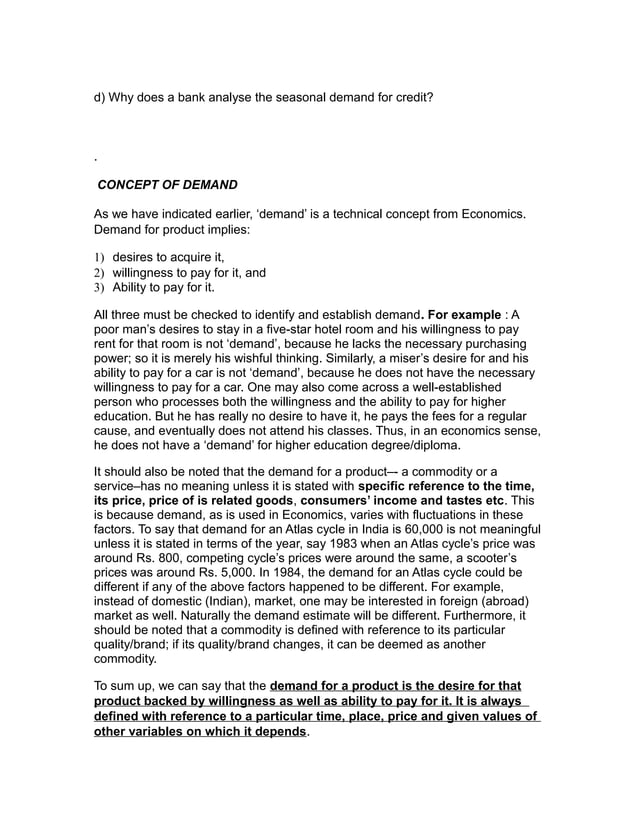 d) Why does a bank analyse the seasonal demand for credit?

.

CONCEPT OF DEMAND

As we have indicated earlier, 'demand' is a technical concept from Economics. Demand for product implies:

1) desires to acquire it,
2) willingness to pay for it, and
3) Ability to pay for it.

All three must be checked to identify and establish demand. For example : A poor man's desires to stay in a five-star hotel room and his willingness to pay rent for that room is not 'demand', because he lacks the necessary purchasing power; so it is merely his wishful thinking. Similarly, a miser's desire for and his ability to pay for a car is not 'demand', because he does not have the necessary willingness to pay for a car. One may also come across a well-established person who processes both the willingness and the ability to pay for higher education. But he has really no desire to have it, he pays the fees for a regular cause, and eventually does not attend his classes. Thus, in an economics sense, he does not have a 'demand' for higher education degree/diploma.

It should also be noted that the demand for a product— a commodity or a service–has no meaning unless it is stated with specific reference to the time, its price, price of is related goods, consumers' income and tastes etc. This is because demand, as is used in Economics, varies with fluctuations in these factors. To say that demand for an Atlas cycle in India is 60,000 is not meaningful unless it is stated in terms of the year, say 1983 when an Atlas cycle's price was around Rs. 800, competing cycle's prices were around the same, a scooter's prices was around Rs. 5,000. In 1984, the demand for an Atlas cycle could be different if any of the above factors happened to be different. For example, instead of domestic (Indian), market, one may be interested in foreign (abroad) market as well. Naturally the demand estimate will be different. Furthermore, it should be noted that a commodity is defined with reference to its particular quality/brand; if its quality/brand changes, it can be deemed as another commodity.

To sum up, we can say that the demand for a product is the desire for that product backed by willingness as well as ability to pay for it. It is always defined with reference to a particular time, place, price and given values of other variables on which it depends.